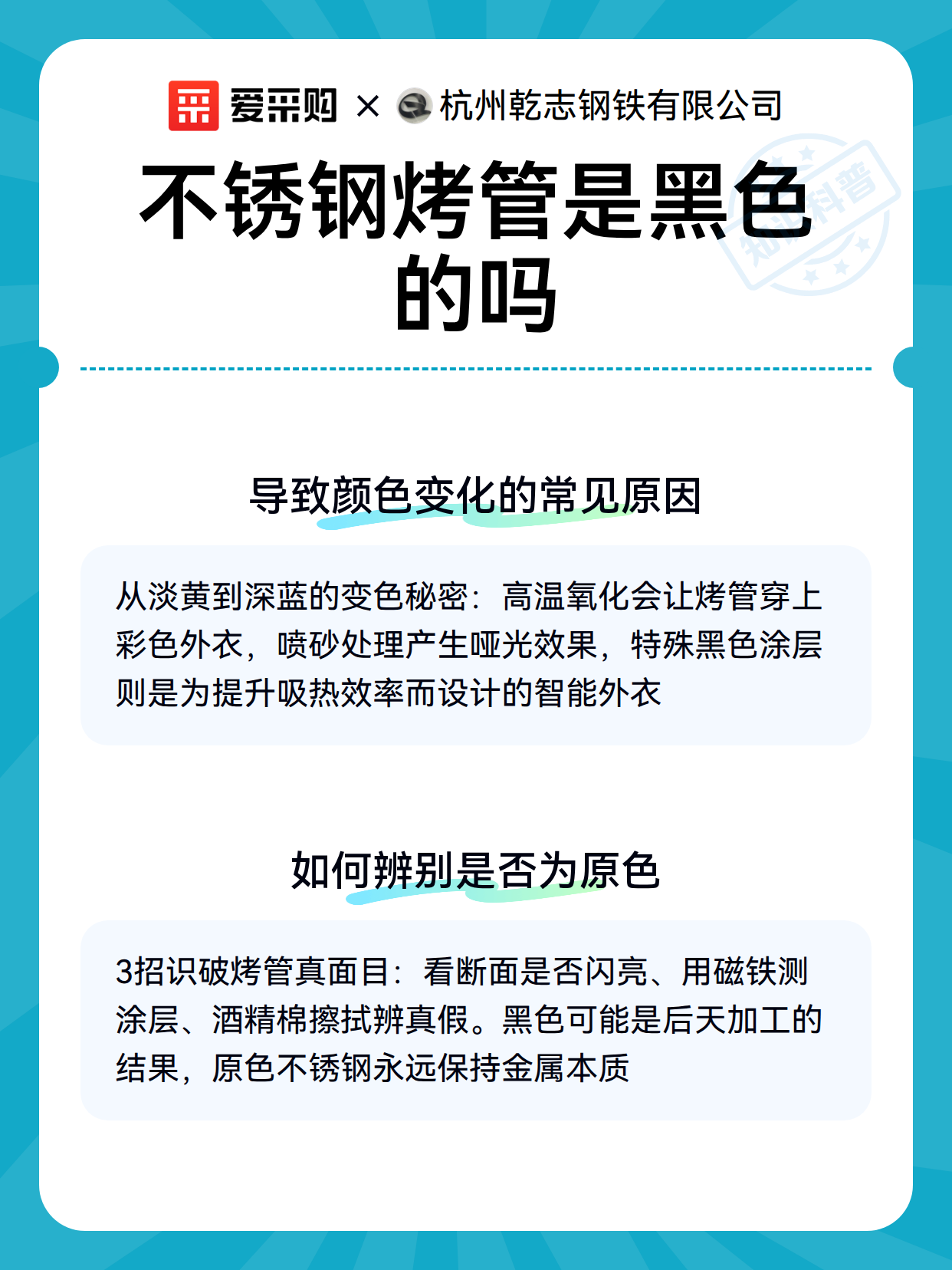 爱采购 × 杭州乾志钢铁有限公司

知识科普

不锈钢烤管是黑色的吗

导致颜色变化的常见原因

从淡黄到深蓝的变色秘密：高温氧化会让烤管穿上彩色外衣，喷砂处理产生哑光效果，特殊黑色涂层则是为提升吸热效率而设计的智能外衣

如何辨别是否为原色

3招识破烤管真面目：看断面是否闪亮、用磁铁测涂层、酒精棉擦拭辨真假。黑色可能是后天加工的结果，原色不锈钢永远保持金属本质